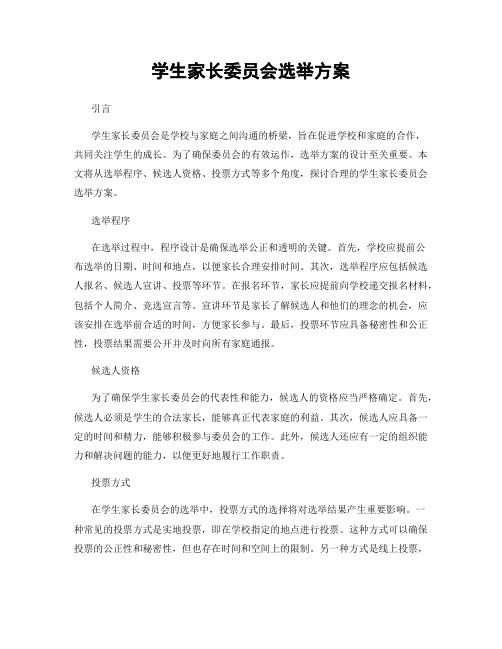 学生家长委员会选举方案

引言

学生家长委员会是学校与家庭之间沟通的桥梁，旨在促进学校和家庭的合作，共同关注学生的成长。为了确保委员会的有效运作，选举方案的设计至关重要。本文将从选举程序、候选人资格、投票方式等多个角度，探讨合理的学生家长委员会选举方案。

选举程序

在选举过程中，程序设计是确保选举公正和透明的关键。首先，学校应提前公布选举的日期、时间和地点，以便家长合理安排时间。其次，选举程序应包括候选人报名、候选人宣讲、投票等环节。在报名环节，家长应提前向学校递交报名材料，包括个人简介、竞选宣言等。宣讲环节是家长了解候选人和他们的理念的机会，应该安排在选举前合适的时间，方便家长参与。最后，投票环节应具备秘密性和公正性，投票结果需要公开并及时向所有家庭通报。

候选人资格

为了确保学生家长委员会的代表性和能力，候选人的资格应当严格确定。首先，候选人必须是学生的合法家长，能够真正代表家庭的利益。其次，候选人应具备一定的时间和精力，能够积极参与委员会的工作。此外，候选人还应有一定的组织能力和解决问题的能力，以便更好地履行工作职责。

投票方式

在学生家长委员会的选举中，投票方式的选择将对选举结果产生重要影响。一种常见的投票方式是实地投票，即在学校指定的地点进行投票。这种方式可以确保投票的公正性和秘密性，但也存在时间和空间上的限制。另一种方式是线上投票，